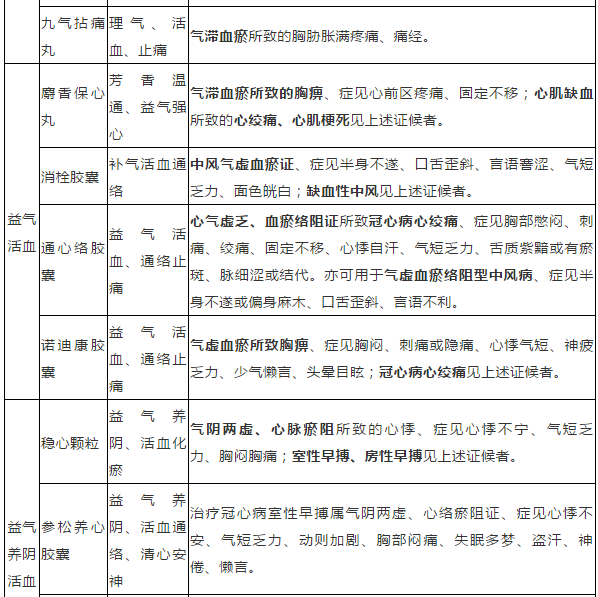 |  | 九气拈痛丸 | 理气、活血、止痛 | 气滞血瘀所致的胸胁胀满疼痛、痛经。 |
|---|---|---|---|
| 益气活血 | 麝香保心丸 | 芳香温通、益气强心 | 气滞血瘀所致的胸痹、症见心前区疼痛、固定不移；心肌缺血所致的心绞痛、心肌梗死见上述证候者。 |
|  | 消栓胶囊 | 补气活血通络 | 中风气虚血瘀证、症见半身不遂、口舌歪斜、言语謇涩、气短乏力、面色㿠白；缺血性中风见上述证候者。 |
|  | 通心络胶囊 | 益气活血、通络止痛 | 心气虚乏、血瘀络阻证所致冠心病心绞痛、症见胸部憋闷、刺痛、绞痛、固定不移、心悸自汗、气短乏力、舌质紫黯或有瘀斑、脉细涩或结代。亦可用于气虚血瘀络阻型中风病、症见半身不遂或偏身麻木、口舌歪斜、言语不利。 |
|  | 诺迪康胶囊 | 益气活血、通络止痛 | 气虚血瘀所致胸痹、症见胸闷、刺痛或隐痛、心悸气短、神疲乏力、少气懒言、头晕目眩；冠心病心绞痛见上述证候者。 |
| 益气养阴活血 | 稳心颗粒 | 益气养阴、活血化瘀 | 气阴两虚、心脉瘀阻所致的心悸、症见心悸不宁、气短乏力、胸闷胸痛；室性早搏、房性早搏见上述证候者。 |
|  | 参松养心胶囊 | 益气养阴、活血通络、清心安神 | 治疗冠心病室性早搏属气阴两虚、心络瘀阻证、症见心悸不安、气短乏力、动则加剧、胸部闷痛、失眠多梦、盗汗、神倦、懒言。 |